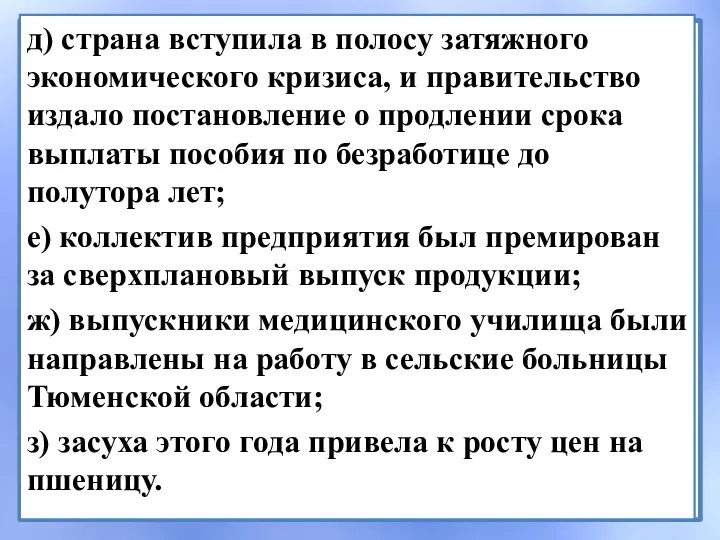 д) страна вступила в полосу затяжного экономического кризиса, и правительство издало постановление о продлении срока выплаты пособия по безработице до полутора лет;

е) коллектив предприятия был премирован за сверхплановый выпуск продукции;

ж) выпускники медицинского училища были направлены на работу в сельские больницы Тюменской области;

з) засуха этого года привела к росту цен на пшеницу.